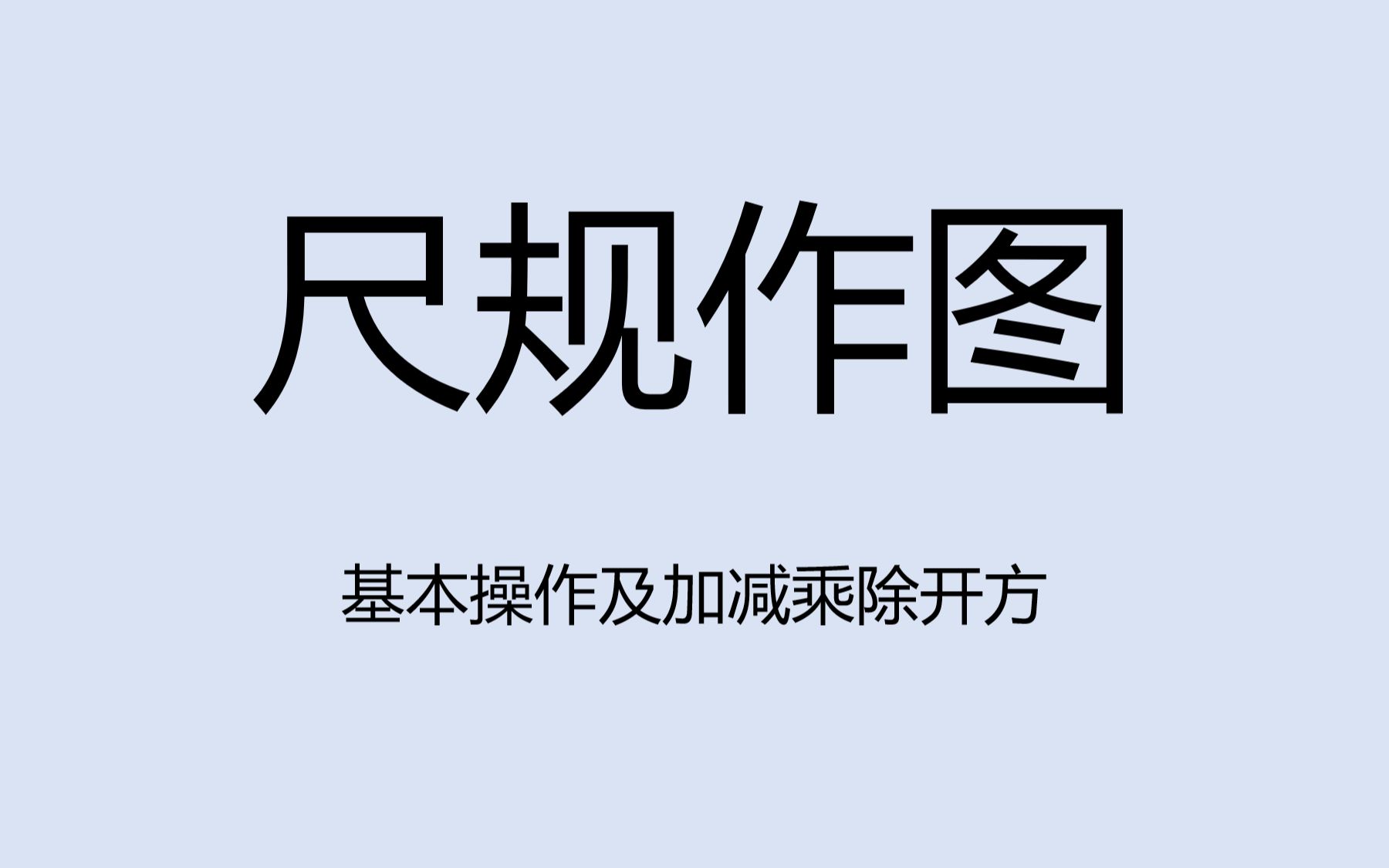 尺规作图

基本操作及加减乘除开方